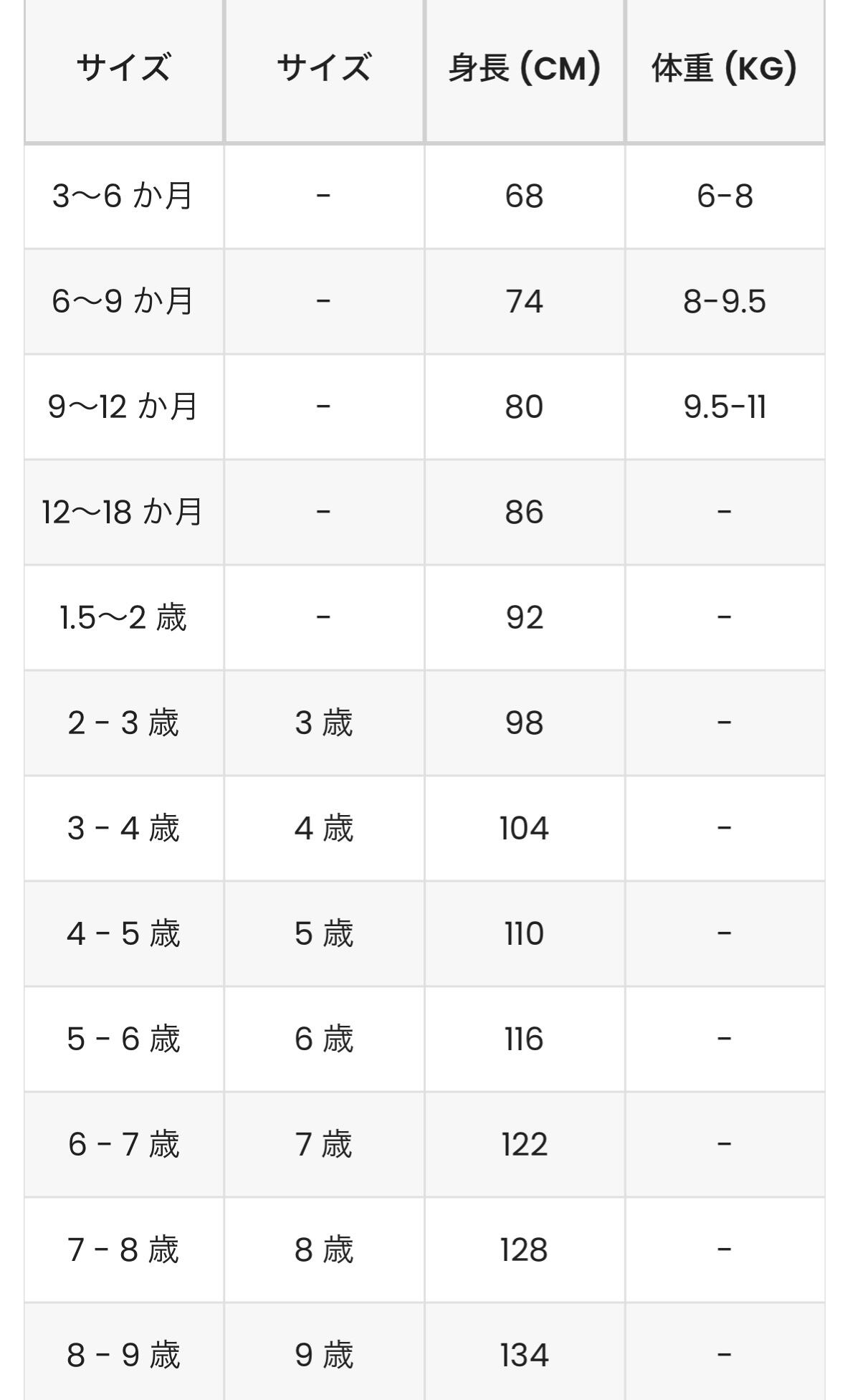 | サイズ | サイズ | 身長 (CM) | 体重 (KG) |
|---|---|---|---|
| 3〜6 か月 | - | 68 | 6-8 |
| 6〜9 か月 | - | 74 | 8-9.5 |
| 9〜12 か月 | - | 80 | 9.5-11 |
| 12〜18 か月 | - | 86 | - |
| 1.5〜2 歳 | - | 92 | - |
| 2 - 3 歳 | 3 歳 | 98 | - |
| 3 - 4 歳 | 4 歳 | 104 | - |
| 4 - 5 歳 | 5 歳 | 110 | - |
| 5 - 6 歳 | 6 歳 | 116 | - |
| 6 - 7 歳 | 7 歳 | 122 | - |
| 7 - 8 歳 | 8 歳 | 128 | - |
| 8 - 9 歳 | 9 歳 | 134 | - |